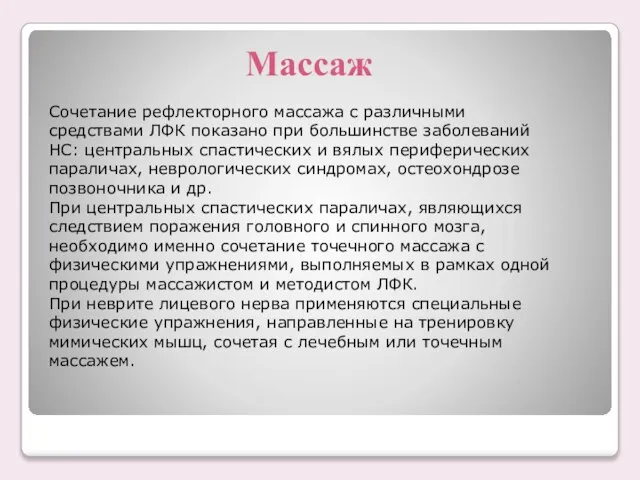 Массаж

Сочетание рефлекторного массажа с различными средствами ЛФК показано при большинстве заболеваний НС: центральных спастических и вялых периферических параличах, неврологических синдромах, остеохондрозе позвоночника и др.
При центральных спастических параличах, являющихся следствием поражения головного и спинного мозга, необходимо именно сочетание точечного массажа с физическими упражнениями, выполняемых в рамках одной процедуры массажистом и методистом ЛФК.
При неврите лицевого нерва применяются специальные физические упражнения, направленные на тренировку мимических мышц, сочетая с лечебным или точечным массажем.